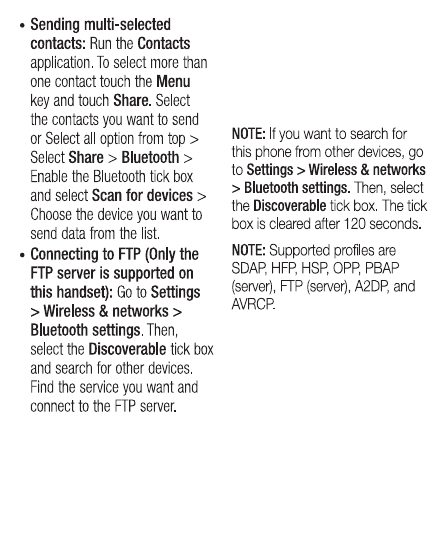 • Sending multi-selected contacts: Run the Contacts application. To select more than one contact touch the Menu key and touch Share. Select the contacts you want to send or Select all option from top > Select Share > Bluetooth > Enable the Bluetooth tick box and select Scan for devices > Choose the device you want to send data from the list.

• Connecting to FTP (Only the FTP server is supported on this handset): Go to Settings > Wireless & networks > Bluetooth settings. Then, select the Discoverable tick box and search for other devices. Find the service you want and connect to the FTP server.

NOTE: If you want to search for this phone from other devices, go to Settings > Wireless & networks > Bluetooth settings. Then, select the Discoverable tick box. The tick box is cleared after 120 seconds.

NOTE: Supported profiles are SDAP, HFP, HSP, OPP, PBAP (server), FTP (server), A2DP, and AVRCP.